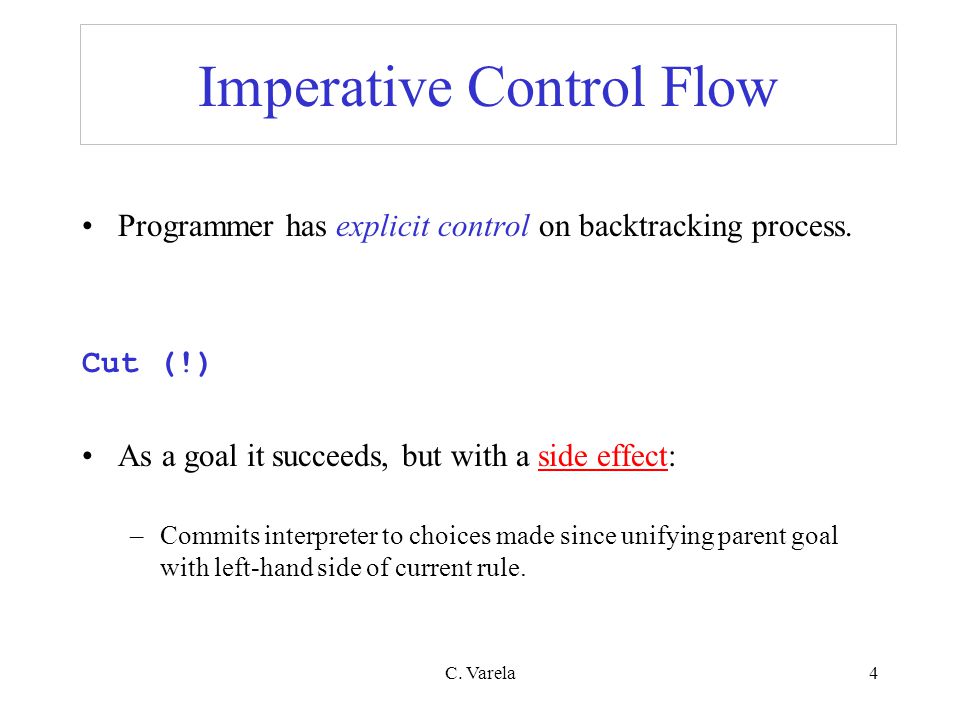 Imperative Control Flow

• Programmer has explicit control on backtracking process.

Cut (!)

• As a goal it succeeds, but with a side effect:

– Commits interpreter to choices made since unifying parent goal with left-hand side of current rule.

C. Varela

4